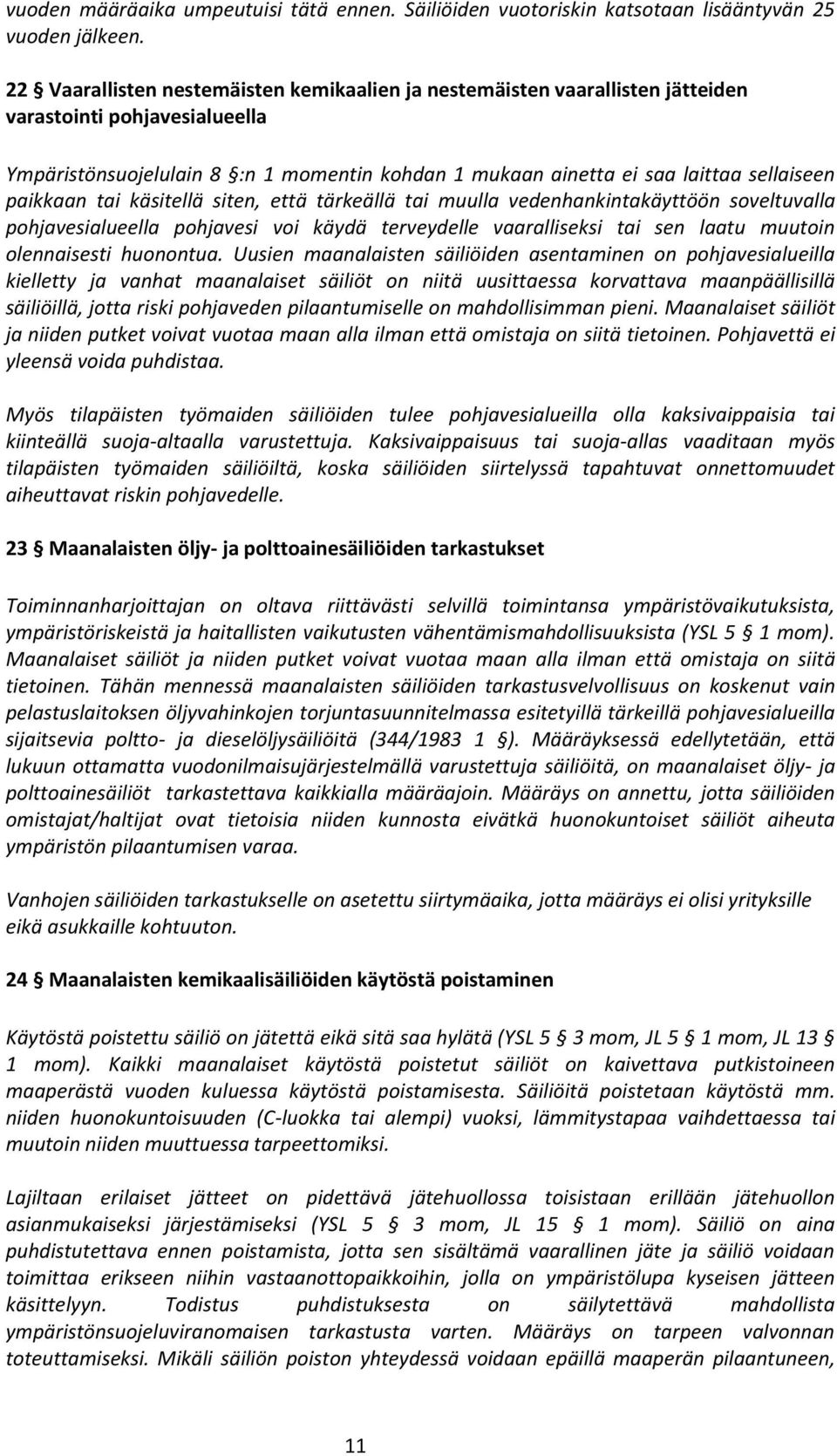 vuoden määräaika umpeutuisi tätä ennen. Säiliöiden vuotoriskin katsotaan lisääntyvän 25 vuoden jälkeen.

22 § Vaarallisten nestemäisten kemikaalien ja nestemäisten vaarallisten jätteiden varastointi pohjavesialueella

Ympäristönsuojelulain 8 §:n 1 momentin kohdan 1 mukaan ainetta ei saa laittaa sellaiseen paikkaan tai käsitellä siten, että tärkeällä tai muulla vedenhankintakäyttöön soveltuvalla pohjavesialueella pohjavesi voi käydä terveydelle vaaralliseksi tai sen laatu muutoin olennaisesti huonontua. Uusien maanalaisten säiliöiden asentaminen on pohjavesialueilla kielletty ja vanhat maanalaiset säiliöt on niitä uusittaessa korvattava maanpäällisillä säiliöillä, jotta riski pohjaveden pilaantumiselle on mahdollisimman pieni. Maanalaiset säiliöt ja niiden putket voivat vuotaa maan alla ilman että omistaja on siitä tietoinen. Pohjavettä ei yleensä voida puhdistaa.

Myös tilapäisten työmaiden säiliöiden tulee pohjavesialueilla olla kaksivaippaisia tai kiinteällä suoja-altaalla varustettuja. Kaksivaippaisuus tai suoja-allas vaaditaan myös tilapäisten työmaiden säiliöiltä, koska säiliöiden siirtelyssä tapahtuvat onnettomuudet aiheuttavat riskin pohjavedelle.

23 § Maanalaisten öljy- ja polttoainesäiliöiden tarkastukset

Toiminnanharjoittajan on oltava riittävästi selvillä toimintansa ympäristövaikutuksista, ympäristöriskeistä ja haitallisten vaikutusten vähentämismahdollisuuksista (YSL 5 § 1 mom). Maanalaiset säiliöt ja niiden putket voivat vuotaa maan alla ilman että omistaja on siitä tietoinen. Tähän mennessä maanalaisten säiliöiden tarkastusvelvollisuus on koskenut vain pelastuslaitoksen öljyvahinkojen torjuntasuunnitelmassa esitetyillä tärkeillä pohjavesialueilla sijaitsevia poltto- ja dieselöljysäiliöitä (344/1983 1 §). Määräyksessä edellytetään, että lukuun ottamatta vuodonilmaisujärjestelmällä varustettuja säiliöitä, on maanalaiset öljy- ja polttoainesäiliöt tarkastettava kaikkialla määräajoin. Määräys on annettu, jotta säiliöiden omistajat/haltijat ovat tietoisia niiden kunnosta eivätkä huonokuntoiset säiliöt aiheuta ympäristön pilaantumisen varaa.

Vanhojen säiliöiden tarkastukselle on asetettu siirtymäaika, jotta määräys ei olisi yrityksille eikä asukkaille kohtuuton.

24 § Maanalaisten kemikaalisäiliöiden käytöstä poistaminen

Käytöstä poistettu säiliö on jätettä eikä sitä saa hylätä (YSL 5 § 3 mom, JL 5 § 1 mom, JL 13 § 1 mom). Kaikki maanalaiset käytöstä poistetut säiliöt on kaivettava putkistoineen maaperästä vuoden kuluessa käytöstä poistamisesta. Säiliöitä poistetaan käytöstä mm. niiden huonokuntoisuuden (C-luokka tai alempi) vuoksi, lämmitystapaa vaihdettaessa tai muutoin niiden muuttuessa tarpeettomiksi.

Lajiltaan erilaiset jätteet on pidettävä jätehuollossa toisistaan erillään jätehuollon asianmukaiseksi järjestämiseksi (YSL 5 § 3 mom, JL 15 § 1 mom). Säiliö on aina puhdistutettava ennen poistamista, jotta sen sisältämä vaarallinen jäte ja säiliö voidaan toimittaa erikseen niihin vastaanottopaikkoihin, jolla on ympäristölupa kyseisen jätteen käsittelyyn. Todistus puhdistuksesta on säilytettävä mahdollista ympäristönsuojeluviranomaisen tarkastusta varten. Määräys on tarpeen valvonnan toteuttamiseksi. Mikäli säiliön poiston yhteydessä voidaan epäillä maaperän pilaantuneen,

11